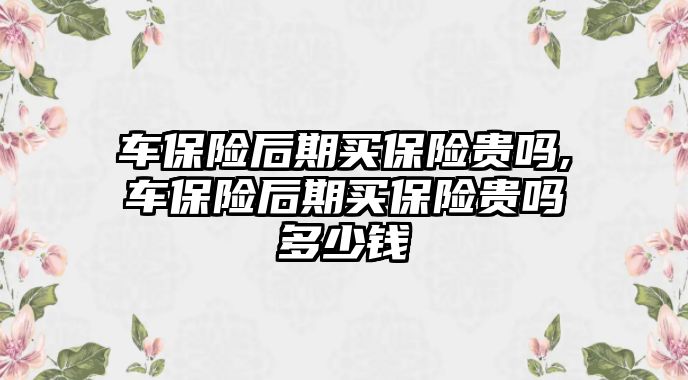 车保险后期买保险贵吗,车保险后期买保险贵吗多少钱